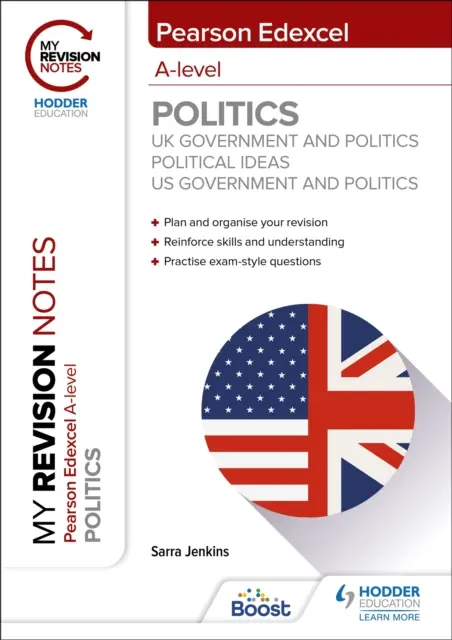 MY REVISION NOTES

HODDER EDUCATION

Pearson Edexcel

A-level

POLITICS

UK GOVERNMENT AND POLITICS
POLITICAL IDEAS
US GOVERNMENT AND POLITICS

+ Plan and organise your revision
+ Reinforce skills and understanding
+ Practise exam-style questions

MY REVISION NOTES
Pearson Edexcel A-level
POLITICS

Sarra Jenkins

Boost

HODDER EDUCATION
LEARN MORE